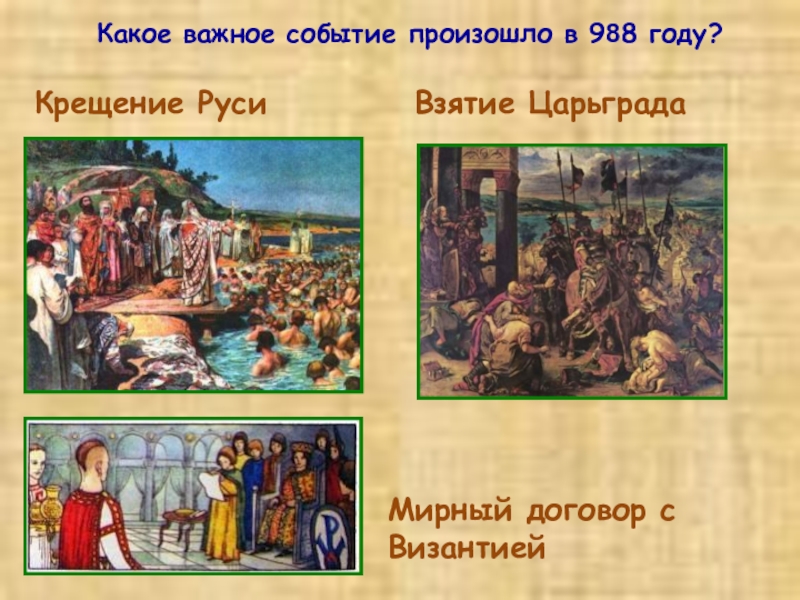 Какое важное событие произошло в 988 году?

Крещение Руси

Взятие Царьграда

Мирный договор с Византией